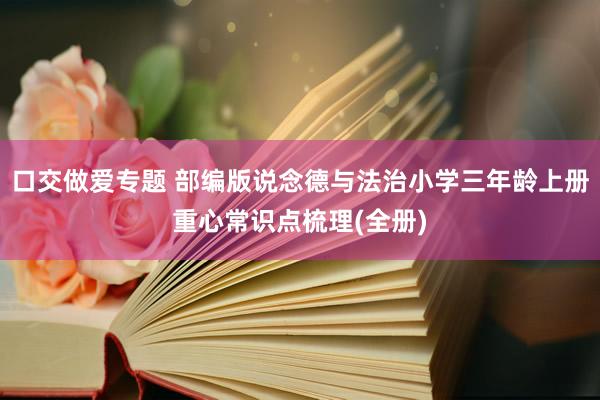 口交做爱专题 部编版说念德与法治小学三年龄上册重心常识点梳理(全册)